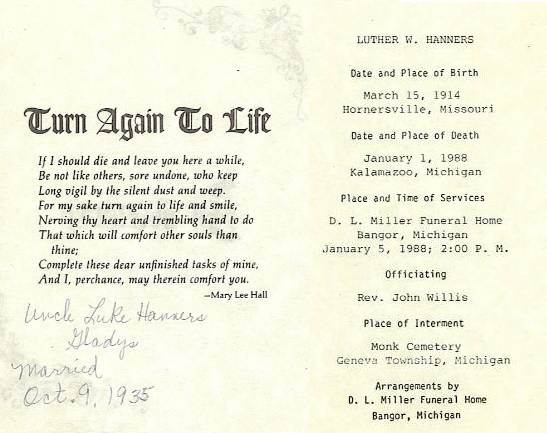 Turn Again To Life

If I should die and leave you here a while,
Be not like others, sore undone, who keep
Long vigil by the silent dust and weep.
For my sake turn again to life and smile,
Nerving thy heart and trembling hand to do
That which will comfort other souls than thine;
Complete these dear unfinished tasks of mine,
And I, perchance, may therein comfort you.
—Mary Lee Hall

Uncle Luke Hanners
Gladys
Married
Oct. 9, 1935

LUTHER W. HANNERS

Date and Place of Birth

March 15, 1914
Hornersville, Missouri

Date and Place of Death

January 1, 1988
Kalamazoo, Michigan

Place and Time of Services

D. L. Miller Funeral Home
Bangor, Michigan
January 5, 1988; 2:00 P. M.

Officiating

Rev. John Willis

Place of Interment

Monk Cemetery
Geneva Township, Michigan

Arrangements by
D. L. Miller Funeral Home
Bangor, Michigan